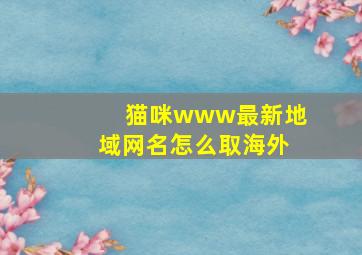 猫咪www最新地域网名怎么取海外